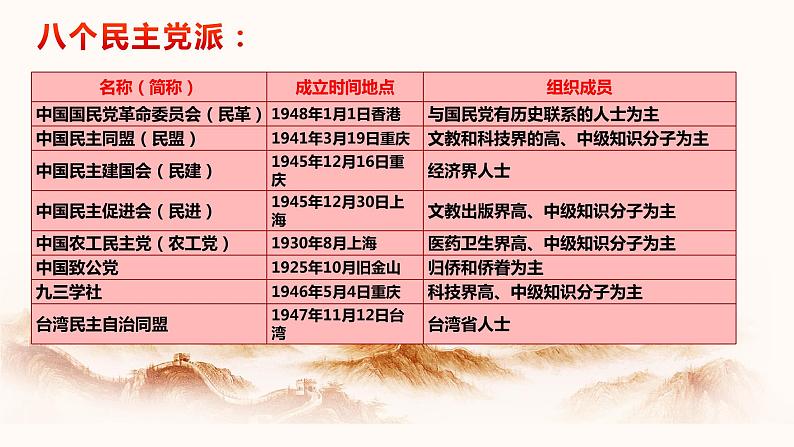 八个民主党派：

| 名称（简称） | 成立时间地点 | 组织成员 |
|---|---|---|
| 中国国民党革命委员会（民革） | 1948年1月1日香港 | 与国民党有历史联系的人士为主 |
| 中国民主同盟（民盟） | 1941年3月19日重庆 | 文教和科技界的高、中级知识分子为主 |
| 中国民主建国会（民建） | 1945年12月16日重庆 | 经济界人士 |
| 中国民主促进会（民进） | 1945年12月30日上海 | 文教出版界高、中级知识分子为主 |
| 中国农工民主党（农工党） | 1930年8月上海 | 医药卫生界高、中级知识分子为主 |
| 中国致公党 | 1925年10月旧金山 | 归侨和侨眷为主 |
| 九三学社 | 1946年5月4日重庆 | 科技界高、中级知识分子为主 |
| 台湾民主自治同盟 | 1947年11月12日台湾 | 台湾省人士 |